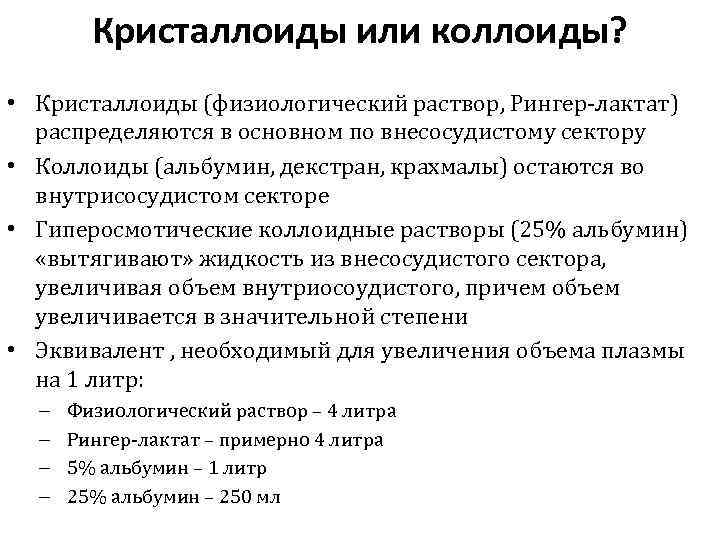 Кристаллоиды или коллоиды?

• Кристаллоиды (физиологический раствор, Рингер-лактат) распределяются в основном по внесосудистому сектору
• Коллоиды (альбумин, декстран, крахмалы) остаются во внутрисосудистом секторе
• Гиперосмотические коллоидные растворы (25% альбумин) «вытягивают» жидкость из внесосудистого сектора, увеличивая объем внутриосоудистого, причем объем увеличивается в значительной степени
• Эквивалент , необходимый для увеличения объема плазмы на 1 литр:
– Физиологический раствор – 4 литра
– Рингер-лактат – примерно 4 литра
– 5% альбумин – 1 литр
– 25% альбумин – 250 мл